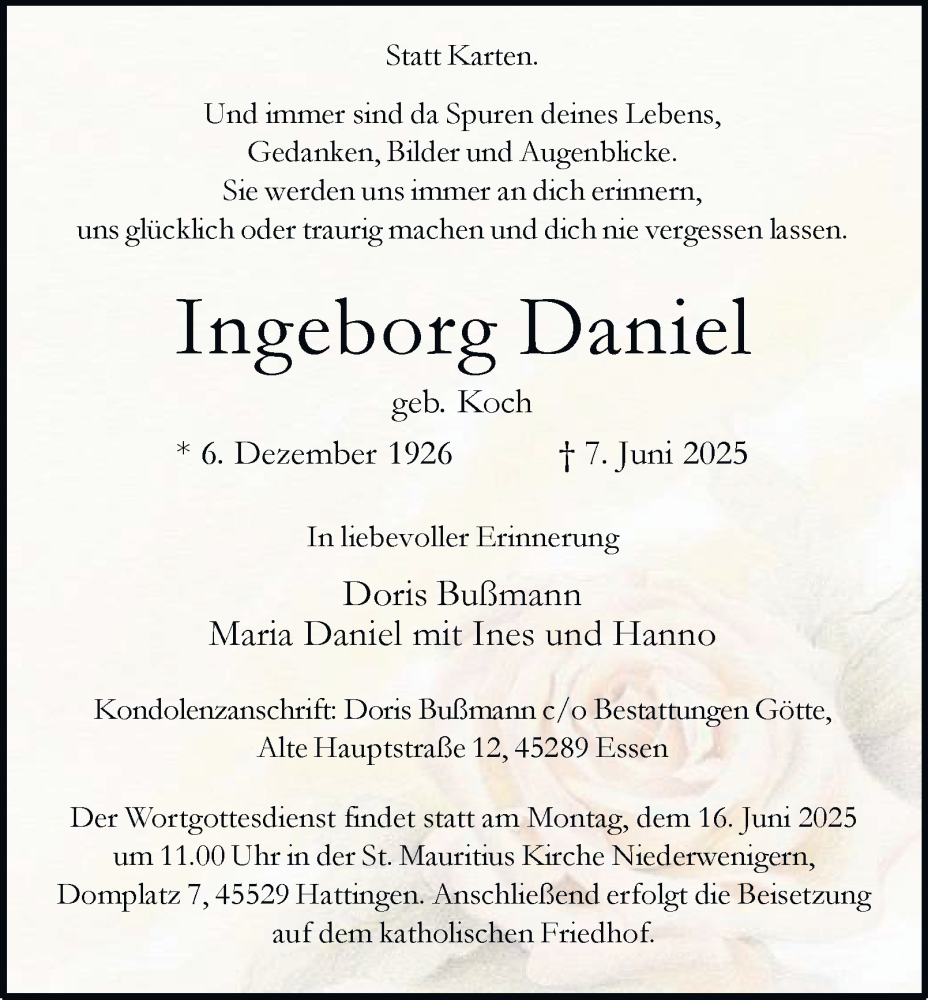 Statt Karten.

Und immer sind da Spuren deines Lebens,
Gedanken, Bilder und Augenblicke.
Sie werden uns immer an dich erinnern,
uns glücklich oder traurig machen und dich nie vergessen lassen.

Ingeborg Daniel

geb. Koch

* 6. Dezember 1926 † 7. Juni 2025

In liebevoller Erinnerung

Doris Bußmann
Maria Daniel mit Ines und Hanno

Kondolenzanschrift: Doris Bußmann c/o Bestattungen Götte,
Alte Hauptstraße 12, 45289 Essen

Der Wortgottesdienst findet statt am Montag, dem 16. Juni 2025 um 11.00 Uhr in der St. Mauritius Kirche Niederwenigern, Domplatz 7, 45529 Hattingen. Anschließend erfolgt die Beisetzung auf dem katholischen Friedhof.